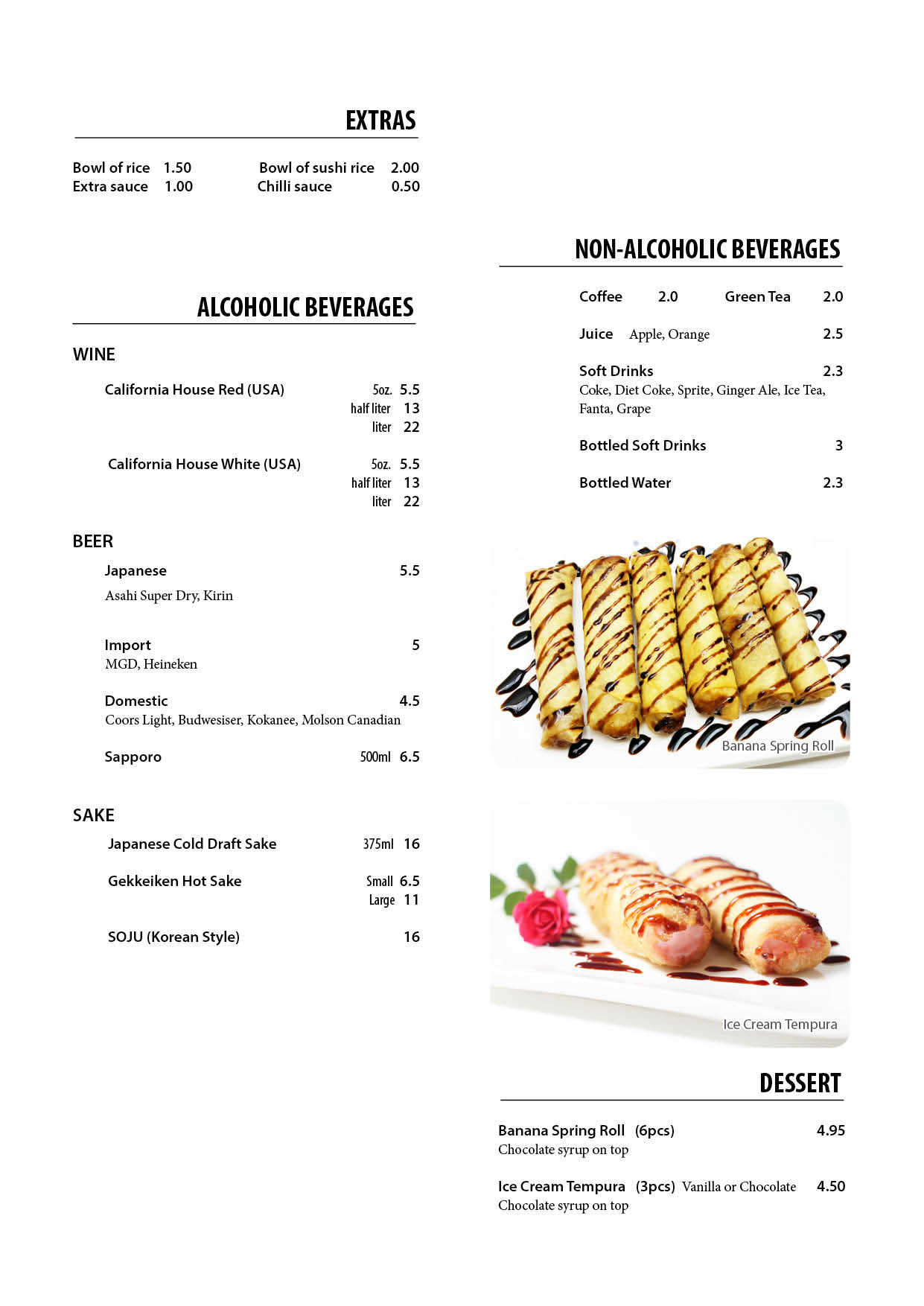 EXTRAS

Bowl of rice 1.50
Extra sauce 1.00

Bowl of sushi rice 2.00
Chilli sauce 0.50

ALCOHOLIC BEVERAGES

WINE

California House Red (USA) 5oz. 5.5
half liter 13
liter 22

California House White (USA) 5oz. 5.5
half liter 13
liter 22

BEER

Japanese 5.5
Asahi Super Dry, Kirin

Import 5
MGD, Heineken

Domestic 4.5
Coors Light, Budwesiser, Kokanee, Molson Canadian

Sapporo 500ml 6.5

SAKE

Japanese Cold Draft Sake 375ml 16

Gekkeiken Hot Sake Small 6.5
Large 11

SOJU (Korean Style) 16

NON-ALCOHOLIC BEVERAGES

Coffee 2.0 Green Tea 2.0

Juice Apple, Orange 2.5

Soft Drinks 2.3
Coke, Diet Coke, Sprite, Ginger Ale, Ice Tea, Fanta, Grape

Bottled Soft Drinks 3

Bottled Water 2.3

Banana Spring Roll

Ice Cream Tempura

DESSERT

Banana Spring Roll (6pcs) 4.95
Chocolate syrup on top

Ice Cream Tempura (3pcs) Vanilla or Chocolate 4.50
Chocolate syrup on top